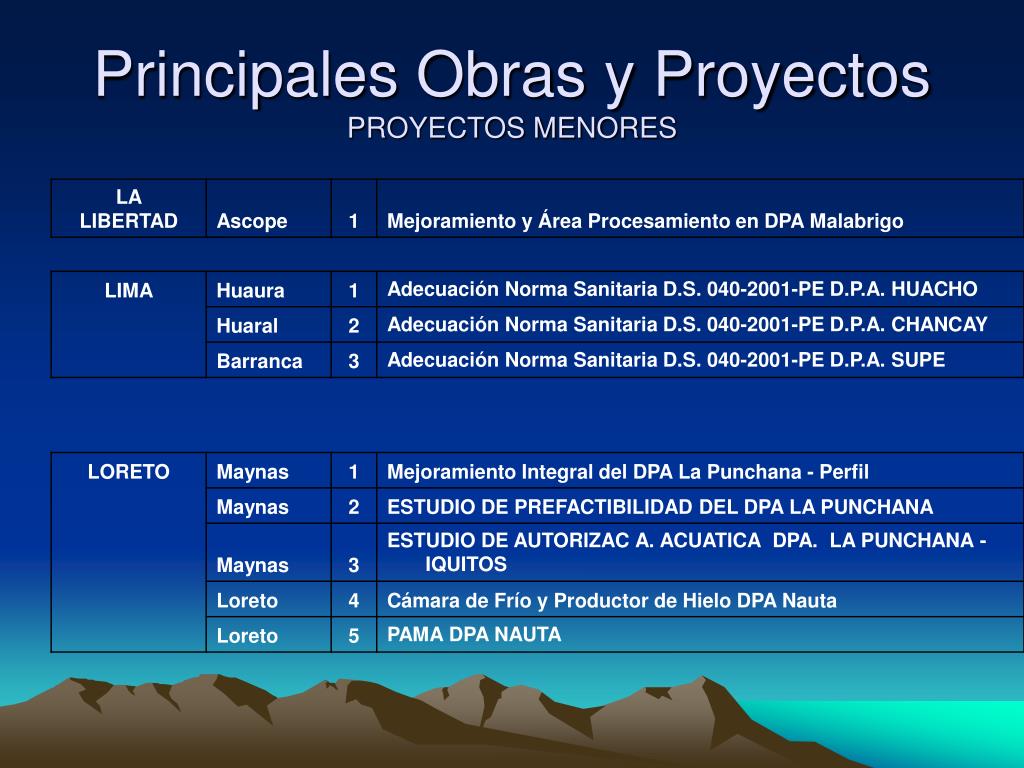 Principales Obras y Proyectos
PROYECTOS MENORES

| LA LIBERTAD | Ascope | 1 | Mejoramiento y Área Procesamiento en DPA Malabrigo |
|---|---|---|---|

| LIMA | Huaura | 1 | Adecuación Norma Sanitaria D.S. 040-2001-PE D.P.A. HUACHO |
|---|---|---|---|
| | Huaral | 2 | Adecuación Norma Sanitaria D.S. 040-2001-PE D.P.A. CHANCAY |
| | Barranca | 3 | Adecuación Norma Sanitaria D.S. 040-2001-PE D.P.A. SUPE |

| LORETO | Maynas | 1 | Mejoramiento Integral del DPA La Punchana - Perfil |
|---|---|---|---|
| | Maynas | 2 | ESTUDIO DE PREFACTIBILIDAD DEL DPA LA PUNCHANA |
| | Maynas | 3 | ESTUDIO DE AUTORIZAC A. ACUATICA DPA. LA PUNCHANA - IQUITOS |
| | Loreto | 4 | Cámara de Frío y Productor de Hielo DPA Nauta |
| | Loreto | 5 | PAMA DPA NAUTA |